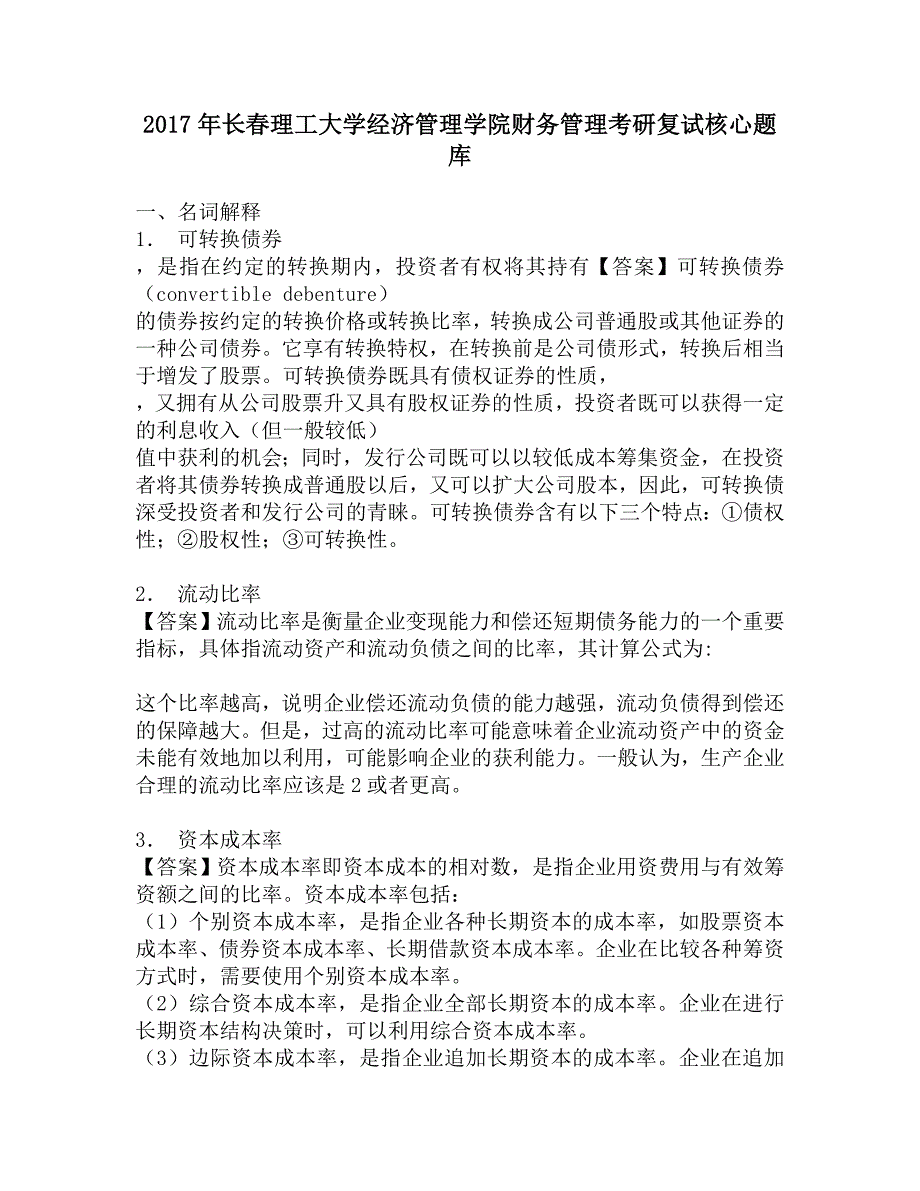 2017年长春理工大学经济管理学院财务管理考研复试核心题库

一、名词解释
1． 可转换债券
，是指在约定的转换期内，投资者有权将其持有【答案】可转换债券（convertible debenture）
的债券按约定的转换价格或转换比率，转换成公司普通股或其他证券的一种公司债券。它享有转换特权，在转换前是公司债形式，转换后相当于增发了股票。可转换债券既具有债权证券的性质，
，又拥有从公司股票升又具有股权证券的性质，投资者既可以获得一定的利息收入（但一般较低）
值中获利的机会；同时，发行公司既可以以较低成本筹集资金，在投资者将其债券转换成普通股以后，又可以扩大公司股本，因此，可转换债深受投资者和发行公司的青睐。可转换债券含有以下三个特点：①债权性；②股权性；③可转换性。

2． 流动比率
【答案】流动比率是衡量企业变现能力和偿还短期债务能力的一个重要指标，具体指流动资产和流动负债之间的比率，其计算公式为:

这个比率越高，说明企业偿还流动负债的能力越强，流动负债得到偿还的保障越大。但是，过高的流动比率可能意味着企业流动资产中的资金未能有效地加以利用，可能影响企业的获利能力。一般认为，生产企业合理的流动比率应该是2或者更高。

3． 资本成本率
【答案】资本成本率即资本成本的相对数，是指企业用资费用与有效筹资额之间的比率。资本成本率包括：
（1）个别资本成本率，是指企业各种长期资本的成本率，如股票资本成本率、债券资本成本率、长期借款资本成本率。企业在比较各种筹资方式时，需要使用个别资本成本率。
（2）综合资本成本率，是指企业全部长期资本的成本率。企业在进行长期资本结构决策时，可以利用综合资本成本率。
（3）边际资本成本率，是指企业追加长期资本的成本率。企业在追加